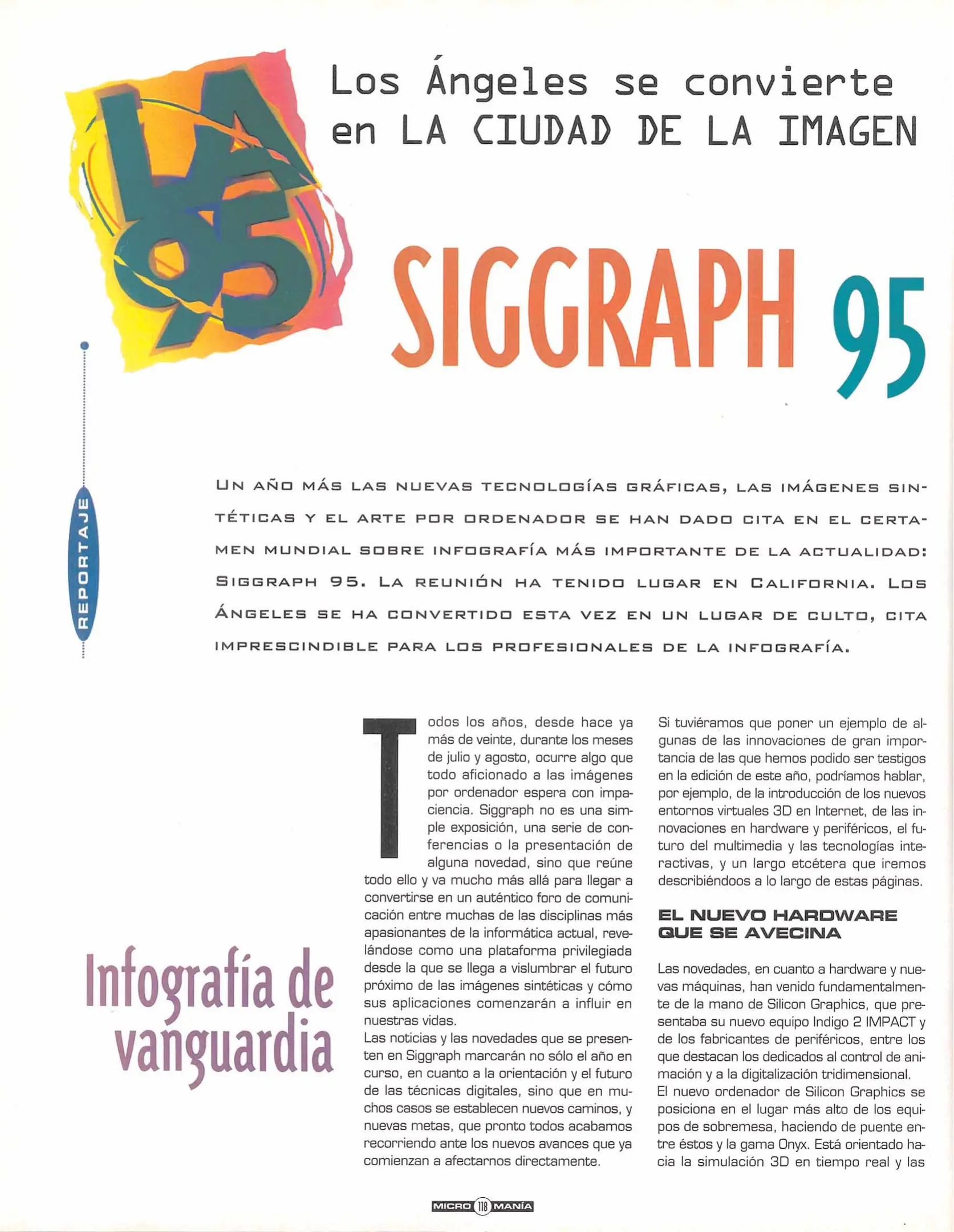 LA 95

Los Ángeles se convierte en LA CIUDAD DE LA IMAGEN

SIGGRAPH 95

REPORTAJE

UN AÑO MÁS LAS NUEVAS TECNOLOGÍAS GRÁFICAS, LAS IMÁGENES SINTÉTICAS Y EL ARTE POR ORDENADOR SE HAN DADO CITA EN EL CERTAMEN MUNDIAL SOBRE INFOGRAFÍA MÁS IMPORTANTE DE LA ACTUALIDAD: SIGGRAPH 95. LA REUNIÓN HA TENIDO LUGAR EN CALIFORNIA. LOS ÁNGELES SE HA CONVERTIDO ESTA VEZ EN UN LUGAR DE CULTO, CITA IMPRESCINDIBLE PARA LOS PROFESIONALES DE LA INFOGRAFÍA.

Infografía de vanguardia

Todos los años, desde hace ya más de veinte, durante los meses de julio y agosto, ocurre algo que todo aficionado a las imágenes por ordenador espera con impaciencia. Siggraph no es una simple exposición, una serie de conferencias o la presentación de alguna novedad, sino que reúne todo ello y va mucho más allá para llegar a convertirse en un auténtico foro de comunicación entre muchas de las disciplinas más apasionantes de la informática actual, revelándose como una plataforma privilegiada desde la que se llega a vislumbrar el futuro próximo de las imágenes sintéticas y cómo sus aplicaciones comenzarán a influir en nuestras vidas.
Las noticias y las novedades que se presenten en Siggraph marcarán no sólo el año en curso, en cuanto a la orientación y el futuro de las técnicas digitales, sino que en muchos casos se establecen nuevos caminos, y nuevas metas, que pronto todos acabamos recorriendo ante los nuevos avances que ya comienzan a afectarnos directamente.

Si tuviéramos que poner un ejemplo de algunas de las innovaciones de gran importancia de las que hemos podido ser testigos en la edición de este año, podríamos hablar, por ejemplo, de la introducción de los nuevos entornos virtuales 3D en Internet, de las innovaciones en hardware y periféricos, el futuro del multimedia y las tecnologías interactivas, y un largo etcétera que iremos describiéndoos a lo largo de estas páginas.

EL NUEVO HARDWARE QUE SE AVECINA

Las novedades, en cuanto a hardware y nuevas máquinas, han venido fundamentalmente de la mano de Silicon Graphics, que presentaba su nuevo equipo Indigo 2 IMPACT y de los fabricantes de periféricos, entre los que destacan los dedicados al control de animación y a la digitalización tridimensional.
El nuevo ordenador de Silicon Graphics se posiciona en el lugar más alto de los equipos de sobremesa, haciendo de puente entre éstos y la gama Onyx. Está orientado hacia la simulación 3D en tiempo real y las

MICRO 118 MANÍA